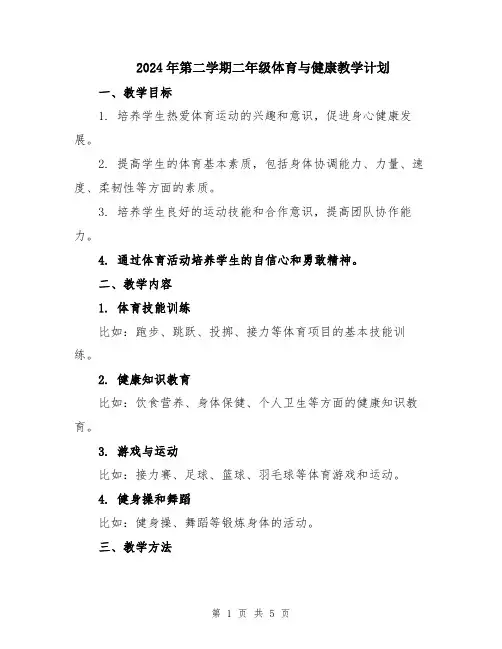 2024年第二学期二年级体育与健康教学计划

一、教学目标

1. 培养学生热爱体育运动的兴趣和意识，促进身心健康发展。

2. 提高学生的体育基本素质，包括身体协调能力、力量、速度、柔韧性等方面的素质。

3. 培养学生良好的运动技能和合作意识，提高团队协作能力。

4. 通过体育活动培养学生的自信心和勇敢精神。

二、教学内容

1. 体育技能训练

比如：跑步、跳跃、投掷、接力等体育项目的基本技能训练。

2. 健康知识教育

比如：饮食营养、身体保健、个人卫生等方面的健康知识教育。

3. 游戏与运动

比如：接力赛、足球、篮球、羽毛球等体育游戏和运动。

4. 健身操和舞蹈

比如：健身操、舞蹈等锻炼身体的活动。

三、教学方法

第 1 页 共 5 页